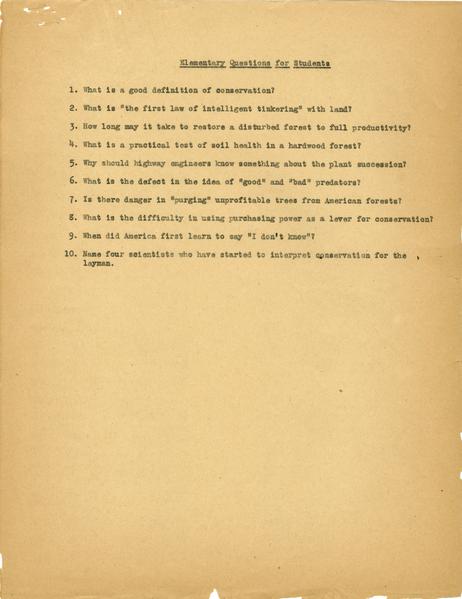 Elementary Questions for Students

1. What is a good definition of conservation?

2. What is "the first law of intelligent tinkering" with land?

3. How long may it take to restore a disturbed forest to full productivity?

4. What is a practical test of soil health in a hardwood forest?

5. Why should highway engineers know something about the plant succession?

6. What is the defect in the idea of "good" and "bad" predators?

7. Is there danger in "purging" unprofitable trees from American forests?

8. What is the difficulty in using purchasing power as a lever for conservation?

9. When did America first learn to say "I don't know"?

10. Name four scientists who have started to interpret conservation for the layman.